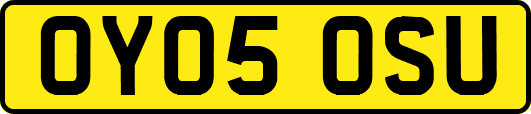 OY05 OSU